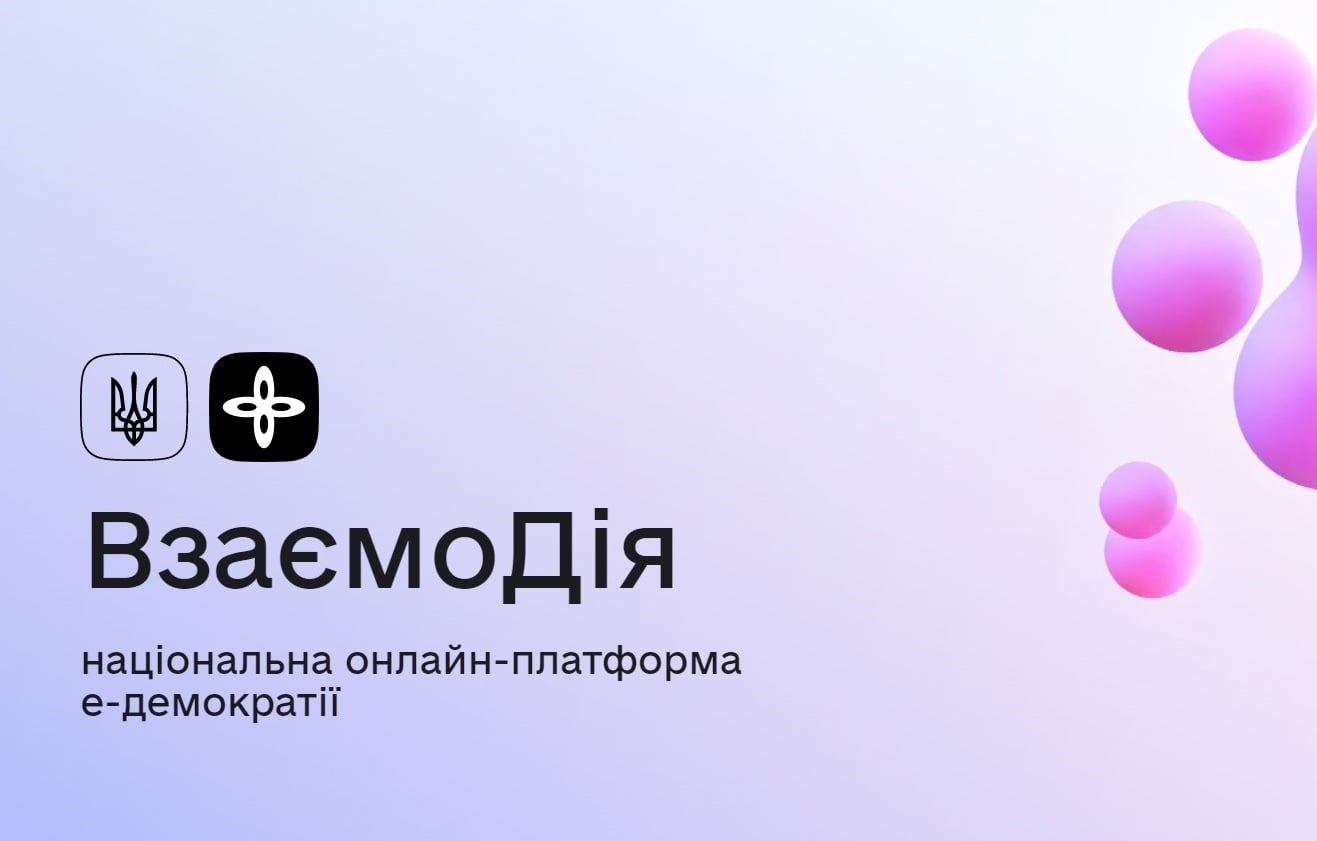 ВзаємоДія

національна онлайн-платформа е-демократії